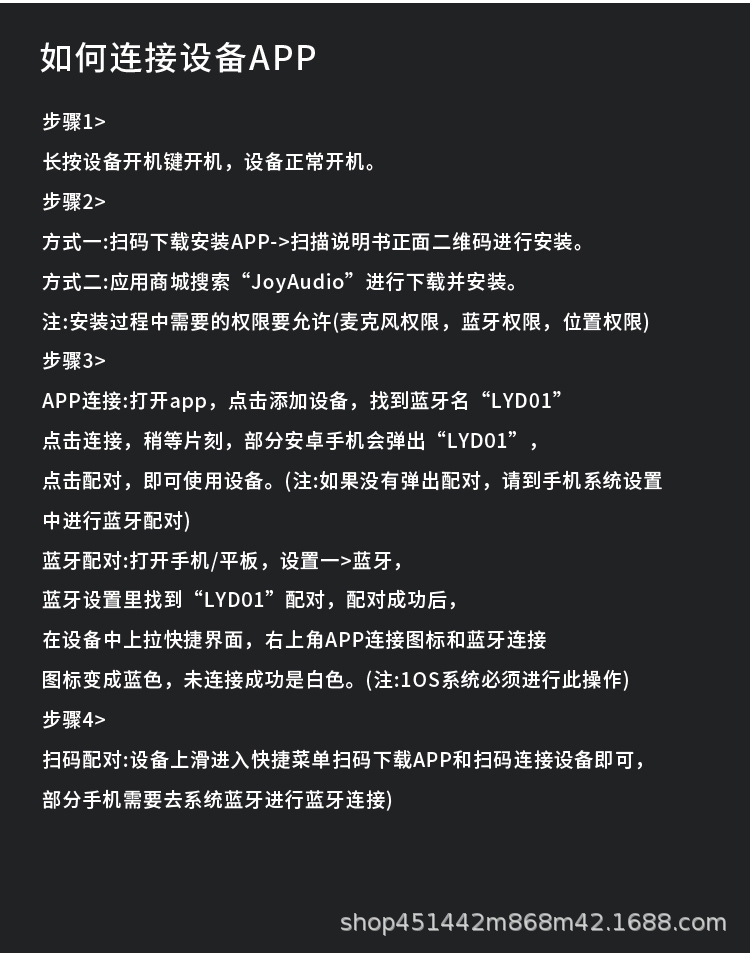 如何连接设备APP

步骤1>

长按设备开机键开机，设备正常开机。

步骤2>

方式一:扫码下载安装APP->扫描说明书正面二维码进行安装。

方式二:应用商城搜索“JoyAudio”进行下载并安装。

注:安装过程中需要的权限要允许(麦克风权限，蓝牙权限，位置权限)

步骤3>

APP连接:打开app，点击添加设备，找到蓝牙名“LYD01”

点击连接，稍等片刻，部分安卓手机会弹出“LYD01”，

点击配对，即可使用设备。(注:如果没有弹出配对，请到手机系统设置中进行蓝牙配对)

蓝牙配对:打开手机/平板，设置一>蓝牙，

蓝牙设置里找到“LYD01”配对，配对成功后，

在设备中上拉快捷界面，右上角APP连接图标和蓝牙连接

图标变成蓝色，未连接成功是白色。(注:1OS系统必须进行此操作)

步骤4>

扫码配对:设备上滑进入快捷菜单扫码下载APP和扫码连接设备即可，

部分手机需要去系统蓝牙进行蓝牙连接)

shop451442m868m42.1688.com